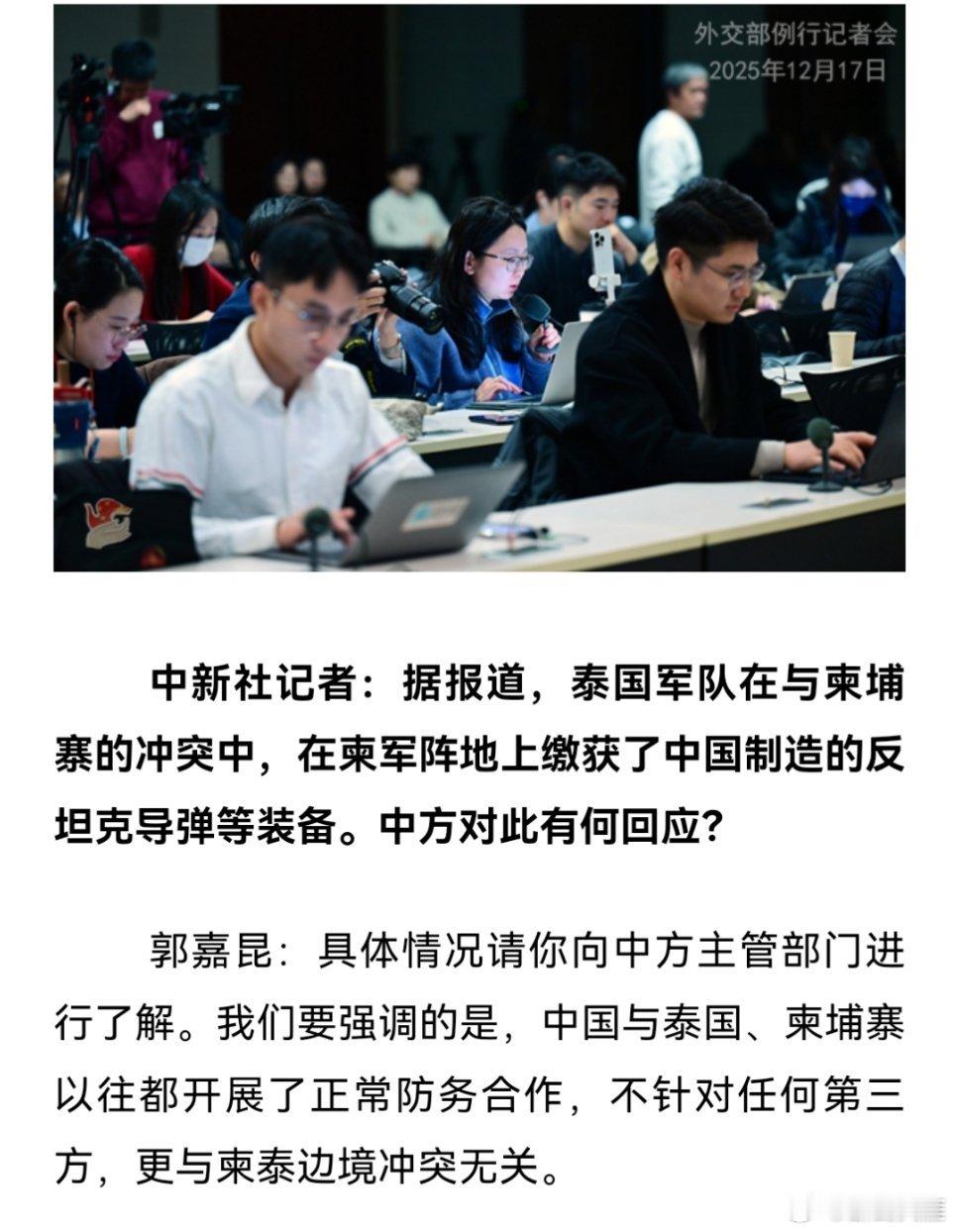 外交部例行记者会
2025年12月17日

中新社记者：据报道，泰国军队在与柬埔寨的冲突中，在柬军阵地上缴获了中国制造的反坦克导弹等装备。中方对此有何回应？

郭嘉昆：具体情况请你向中方主管部门进行了解。我们要强调的是，中国与泰国、柬埔寨以往都开展了正常防务合作，不针对任何第三方，更与柬泰边境冲突无关。